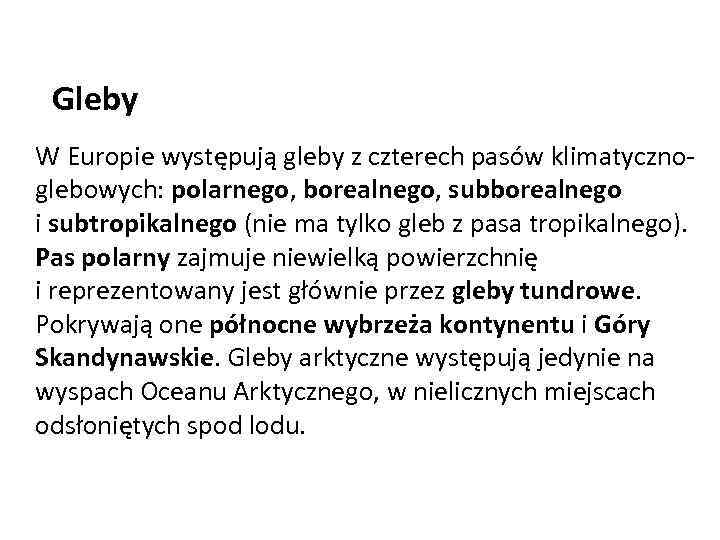 Gleby

W Europie występują gleby z czterech pasów klimatyczno-glebowych: polarnego, borealnego, subborealnego i subtropikalnego (nie ma tylko gleb z pasa tropikalnego). Pas polarny zajmuje niewielką powierzchnię i reprezentowany jest głównie przez gleby tundrowe. Pokrywają one północne wybrzeża kontynentu i Góry Skandynawskie. Gleby arktyczne występują jedynie na wyspach Oceanu Arktycznego, w nielicznych miejscach odsłoniętych spod lodu.